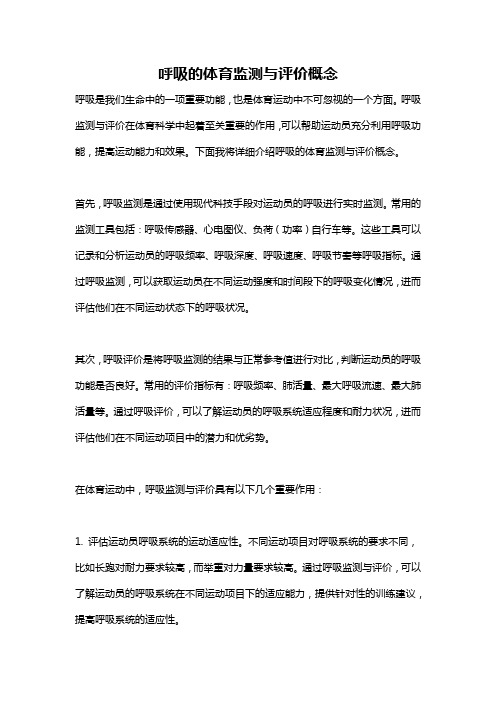 呼吸的体育监测与评价概念

呼吸是我们生命中的一项重要功能，也是体育运动中不可忽视的一个方面。呼吸监测与评价在体育科学中起着至关重要的作用，可以帮助运动员充分利用呼吸功能，提高运动能力和效果。下面我将详细介绍呼吸的体育监测与评价概念。

首先，呼吸监测是通过使用现代科技手段对运动员的呼吸进行实时监测。常用的监测工具包括：呼吸传感器、心电图仪、负荷（功率）自行车等。这些工具可以记录和分析运动员的呼吸频率、呼吸深度、呼吸速度、呼吸节奏等呼吸指标。通过呼吸监测，可以获取运动员在不同运动强度和时间段下的呼吸变化情况，进而评估他们在不同运动状态下的呼吸状况。

其次，呼吸评价是将呼吸监测的结果与正常参考值进行对比，判断运动员的呼吸功能是否良好。常用的评价指标有：呼吸频率、肺活量、最大呼吸流速、最大肺活量等。通过呼吸评价，可以了解运动员的呼吸系统适应程度和耐力状况，进而评估他们在不同运动项目中的潜力和优劣势。

在体育运动中，呼吸监测与评价具有以下几个重要作用：

1. 评估运动员呼吸系统的运动适应性。不同运动项目对呼吸系统的要求不同，比如长跑对耐力要求较高，而举重对力量要求较高。通过呼吸监测与评价，可以了解运动员的呼吸系统在不同运动项目下的适应能力，提供针对性的训练建议，提高呼吸系统的适应性。